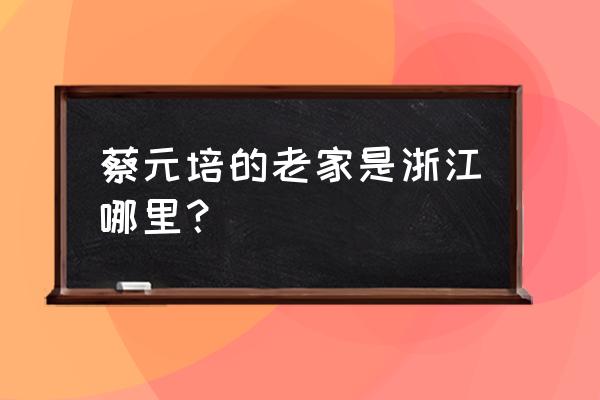 蔡元培的老家是浙江哪里？